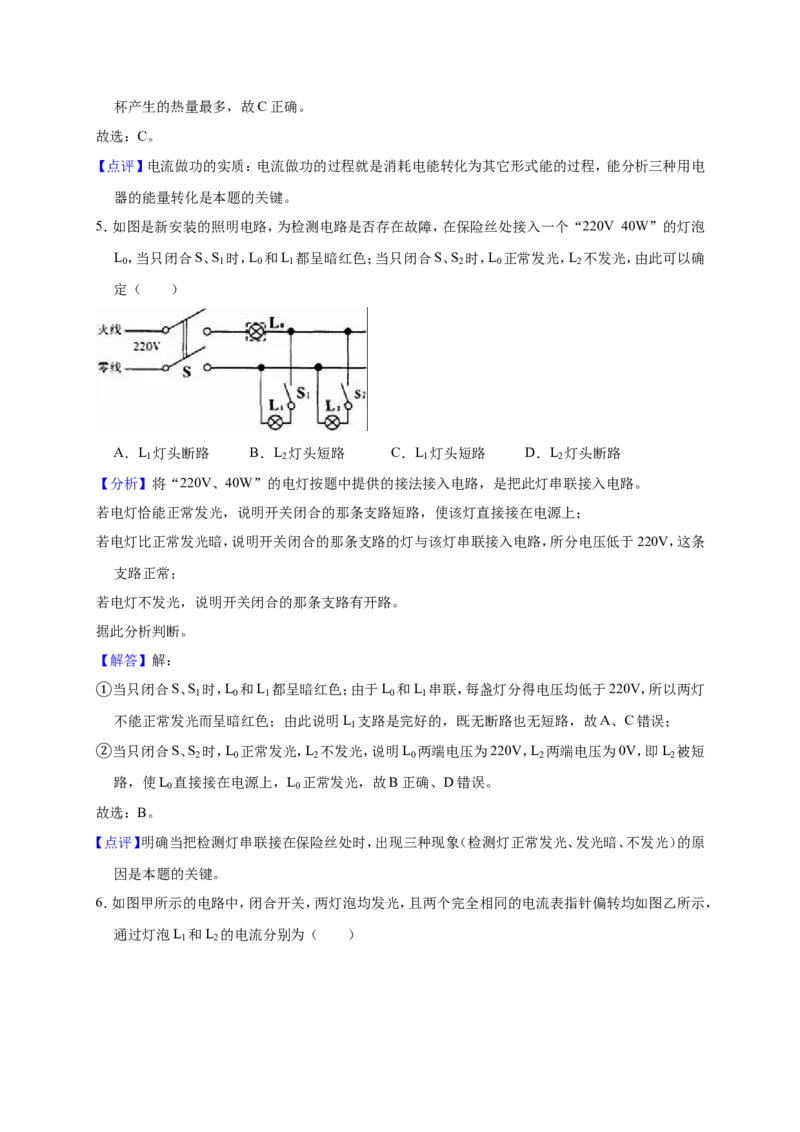 杯产生的热量最多，故C正确。

故选：C。

【点评】电流做功的实质：电流做功的过程就是消耗电能转化为其它形式能的过程，能分析三种用电器的能量转化是本题的关键。

5.如图是新安装的照明电路，为检测电路是否存在故障，在保险丝处接入一个“220V 40W”的灯泡$L_0$，当只闭合S、$S_1$时，$L_0$和$L_1$都呈暗红色；当只闭合S、$S_2$时，$L_0$正常发光，$L_2$不发光，由此可以确定（　　）

火线
220V
零线
S
$L_0$
$L_1$
$S_1$
$L_2$
$S_2$

A．$L_1$灯头断路　B．$L_2$灯头短路　C．$L_1$灯头短路　D．$L_2$灯头断路

【分析】将“220V、40W”的电灯按题中提供的接法接入电路，是把此灯串联接入电路。

若电灯恰能正常发光，说明开关闭合的那条支路短路，使该灯直接接在电源上；

若电灯比正常发光暗，说明开关闭合的那条支路的灯与该灯串联接入电路，所分电压低于220V，这条支路正常；

若电灯不发光，说明开关闭合的那条支路有开路。

据此分析判断。

【解答】解：

①当只闭合S、$S_1$时，$L_0$和$L_1$都呈暗红色；由于$L_0$和$L_1$串联，每盏灯分得电压均低于220V，所以两灯不能正常发光而呈暗红色；由此说明$L_1$支路是完好的，既无断路也无短路，故A、C错误；

②当只闭合S、$S_2$时，$L_0$正常发光，$L_2$不发光，说明$L_0$两端电压为220V，$L_2$两端电压为0V，即$L_2$被短路，使$L_0$直接接在电源上，$L_0$正常发光，故B正确、D错误。

故选：B。

【点评】明确当把检测灯串联接在保险丝处时，出现三种现象（检测灯正常发光、发光暗、不发光）的原因是本题的关键。

6.如图甲所示的电路中，闭合开关，两灯泡均发光，且两个完全相同的电流表指针偏转均如图乙所示，通过灯泡$L_1$和$L_2$的电流分别为（　　）